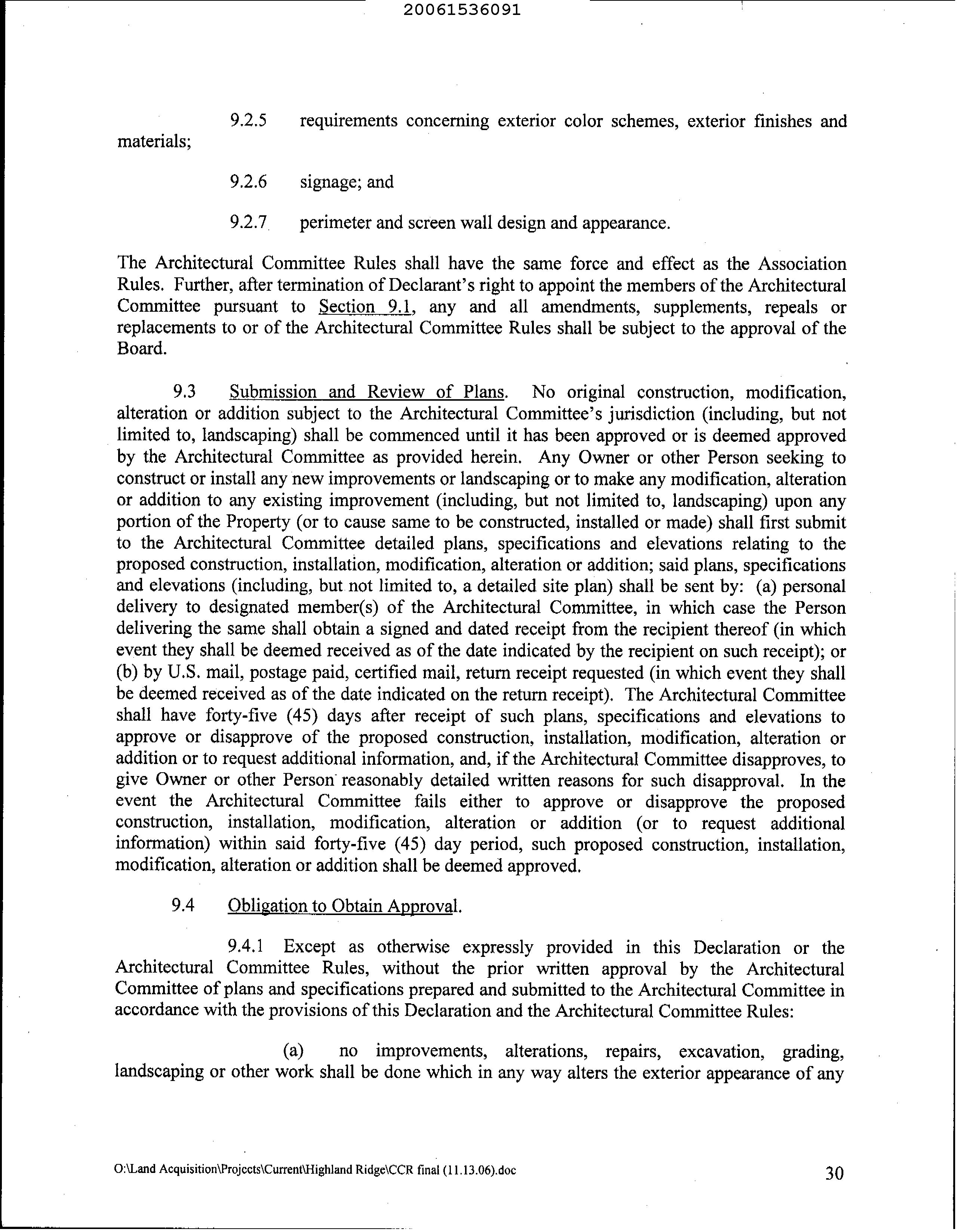 20061536091

9.2.5 requirements concerning exterior color schemes, exterior finishes and materials;

9.2.6 signage; and

9.2.7 perimeter and screen wall design and appearance.

The Architectural Committee Rules shall have the same force and effect as the Association Rules. Further, after termination of Declarant's right to appoint the members of the Architectural Committee pursuant to Section 9.1, any and all amendments, supplements, repeals or replacements to or of the Architectural Committee Rules shall be subject to the approval of the Board.

9.3 Submission and Review of Plans. No original construction, modification, alteration or addition subject to the Architectural Committee's jurisdiction (including, but not limited to, landscaping) shall be commenced until it has been approved or is deemed approved by the Architectural Committee as provided herein. Any Owner or other Person seeking to construct or install any new improvements or landscaping or to make any modification, alteration or addition to any existing improvement (including, but not limited to, landscaping) upon any portion of the Property (or to cause same to be constructed, installed or made) shall first submit to the Architectural Committee detailed plans, specifications and elevations relating to the proposed construction, installation, modification, alteration or addition; said plans, specifications and elevations (including, but not limited to, a detailed site plan) shall be sent by: (a) personal delivery to designated member(s) of the Architectural Committee, in which case the Person delivering the same shall obtain a signed and dated receipt from the recipient thereof (in which event they shall be deemed received as of the date indicated by the recipient on such receipt); or (b) by U.S. mail, postage paid, certified mail, return receipt requested (in which event they shall be deemed received as of the date indicated on the return receipt). The Architectural Committee shall have forty-five (45) days after receipt of such plans, specifications and elevations to approve or disapprove of the proposed construction, installation, modification, alteration or addition or to request additional information, and, if the Architectural Committee disapproves, to give Owner or other Person reasonably detailed written reasons for such disapproval. In the event the Architectural Committee fails either to approve or disapprove the proposed construction, installation, modification, alteration or addition (or to request additional information) within said forty-five (45) day period, such proposed construction, installation, modification, alteration or addition shall be deemed approved.

9.4 Obligation to Obtain Approval.

9.4.1 Except as otherwise expressly provided in this Declaration or the Architectural Committee Rules, without the prior written approval by the Architectural Committee of plans and specifications prepared and submitted to the Architectural Committee in accordance with the provisions of this Declaration and the Architectural Committee Rules:

(a) no improvements, alterations, repairs, excavation, grading, landscaping or other work shall be done which in any way alters the exterior appearance of any

O:\Land Acquisition\Projects\Current\Highland Ridge\CCR final (11.13.06).doc

30